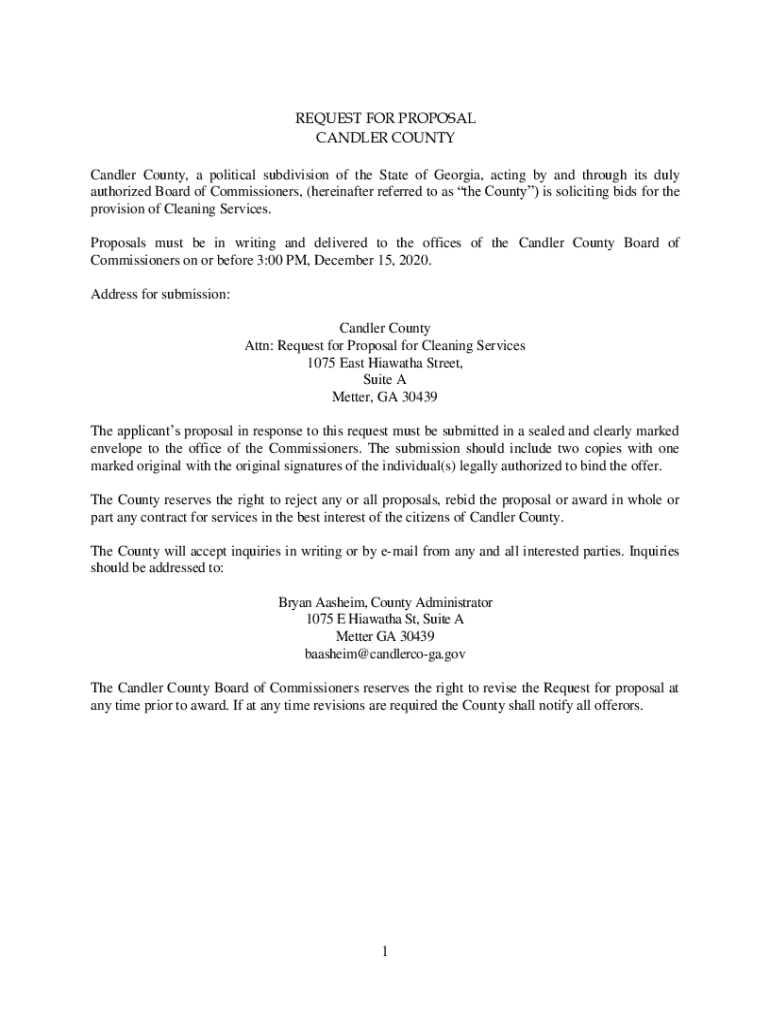 REQUEST FOR PROPOSAL
CANDLER COUNTY

Candler County, a political subdivision of the State of Georgia, acting by and through its duly authorized Board of Commissioners, (hereinafter referred to as "the County") is soliciting bids for the provision of Cleaning Services.

Proposals must be in writing and delivered to the offices of the Candler County Board of Commissioners on or before 3:00 PM, December 15, 2020.

Address for submission:

Candler County
Attn: Request for Proposal for Cleaning Services
1075 East Hiawatha Street,
Suite A
Metter, GA 30439

The applicant's proposal in response to this request must be submitted in a sealed and clearly marked envelope to the office of the Commissioners. The submission should include two copies with one marked original with the original signatures of the individual(s) legally authorized to bind the offer.

The County reserves the right to reject any or all proposals, rebid the proposal or award in whole or part any contract for services in the best interest of the citizens of Candler County.

The County will accept inquiries in writing or by e-mail from any and all interested parties. Inquiries should be addressed to:

Bryan Aasheim, County Administrator
1075 E Hiawatha St, Suite A
Metter GA 30439
baasheim@candlerco-ga.gov

The Candler County Board of Commissioners reserves the right to revise the Request for proposal at any time prior to award. If at any time revisions are required the County shall notify all offerors.

1